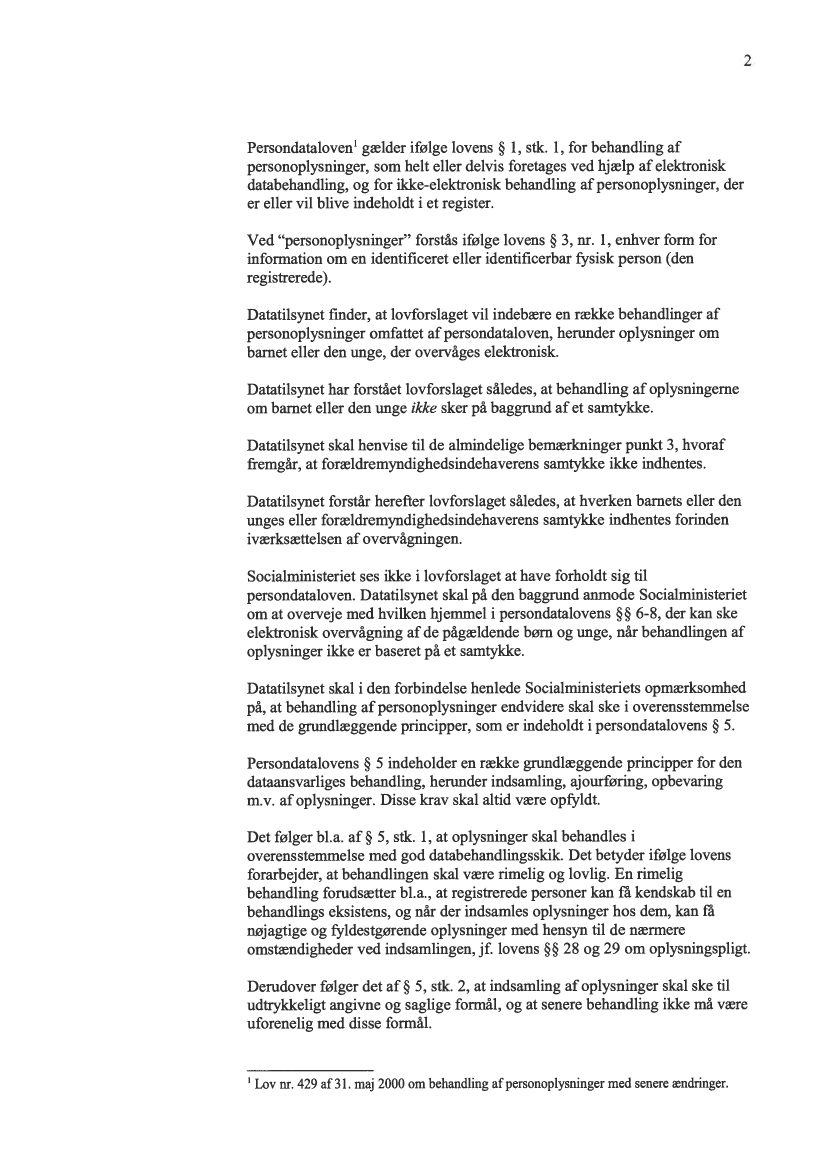 2

Persondataloven$^1$ gælder ifølge lovens § 1, stk. 1, for behandling af personoplysninger, som helt eller delvis foretages ved hjælp af elektronisk databehandling, og for ikke-elektronisk behandling af personoplysninger, der er eller vil blive indeholdt i et register.

Ved "personoplysninger" forstås ifølge lovens § 3, nr. 1, enhver form for information om en identificeret eller identificerbar fysisk person (den registrerede).

Datatilsynet finder, at lovforslaget vil indebære en række behandlinger af personoplysninger omfattet af persondataloven, herunder oplysninger om barnet eller den unge, der overvåges elektronisk.

Datatilsynet har forstået lovforslaget således, at behandling af oplysningerne om barnet eller den unge ikke sker på baggrund af et samtykke.

Datatilsynet skal henvise til de almindelige bemærkninger punkt 3, hvoraf fremgår, at forældremyndighedsindehaverens samtykke ikke indhentes.

Datatilsynet forstår herefter lovforslaget således, at hverken barnets eller den unges eller forældremyndighedsindehaverens samtykke indhentes forinden iværksættelsen af overvågningen.

Socialministeriet ses ikke i lovforslaget at have forholdt sig til persondataloven. Datatilsynet skal på den baggrund anmode Socialministeriet om at overveje med hvilken hjemmel i persondatalovens §§ 6-8, der kan ske elektronisk overvågning af de pågældende børn og unge, når behandlingen af oplysninger ikke er baseret på et samtykke.

Datatilsynet skal i den forbindelse henlede Socialministeriets opmærksomhed på, at behandling af personoplysninger endvidere skal ske i overensstemmelse med de grundlæggende principper, som er indeholdt i persondatalovens § 5.

Persondatalovens § 5 indeholder en række grundlæggende principper for den dataansvarliges behandling, herunder indsamling, ajourføring, opbevaring m.v. af oplysninger. Disse krav skal altid være opfyldt.

Det følger bl.a. af § 5, stk. 1, at oplysninger skal behandles i overensstemmelse med god databehandlingsskik. Det betyder ifølge lovens forarbejder, at behandlingen skal være rimelig og lovlig. En rimelig behandling forudsætter bl.a., at registrerede personer kan få kendskab til en behandlings eksistens, og når der indsamles oplysninger hos dem, kan få nøjagtige og fyldestgørende oplysninger med hensyn til de nærmere omstændigheder ved indsamlingen, jf. lovens §§ 28 og 29 om oplysningspligt.

Derudover følger det af § 5, stk. 2, at indsamling af oplysninger skal ske til udtrykkeligt angivne og saglige formål, og at senere behandling ikke må være uforenelig med disse formål.

$^1$ Lov nr. 429 af 31. maj 2000 om behandling af personoplysninger med senere ændringer.